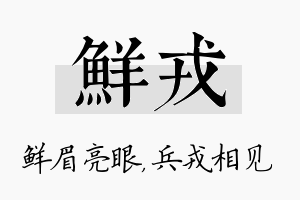 鲜戎

鲜眉亮眼,兵戎相见